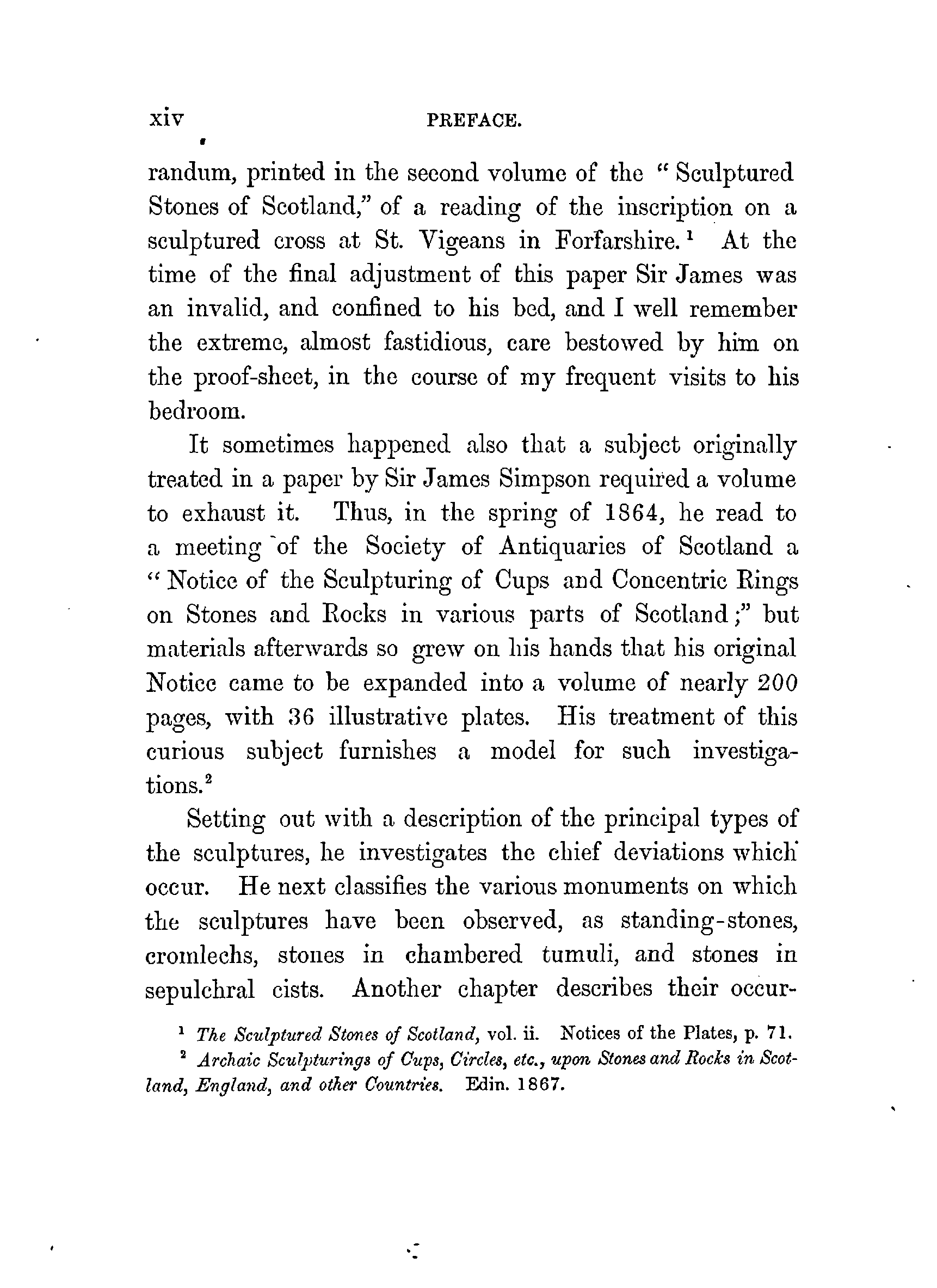 xiv PREFACE.

randum, printed in the second volume of the "Sculptured Stones of Scotland," of a reading of the inscription on a sculptured cross at St. Vigeans in Forfarshire.$^1$ At the time of the final adjustment of this paper Sir James was an invalid, and confined to his bed, and I well remember the extreme, almost fastidious, care bestowed by him on the proof-sheet, in the course of my frequent visits to his bedroom.

It sometimes happened also that a subject originally treated in a paper by Sir James Simpson required a volume to exhaust it. Thus, in the spring of 1864, he read to a meeting of the Society of Antiquaries of Scotland a "Notice of the Sculpturing of Cups and Concentric Rings on Stones and Rocks in various parts of Scotland;" but materials afterwards so grew on his hands that his original Notice came to be expanded into a volume of nearly 200 pages, with 36 illustrative plates. His treatment of this curious subject furnishes a model for such investigations.$^2$

Setting out with a description of the principal types of the sculptures, he investigates the chief deviations which occur. He next classifies the various monuments on which the sculptures have been observed, as standing-stones, cromlechs, stones in chambered tumuli, and stones in sepulchral cists. Another chapter describes their occur-

$^1$ The Sculptured Stones of Scotland, vol. ii. Notices of the Plates, p. 71.

$^2$ Archaic Sculpturings of Cups, Circles, etc., upon Stones and Rocks in Scotland, England, and other Countries. Edin. 1867.